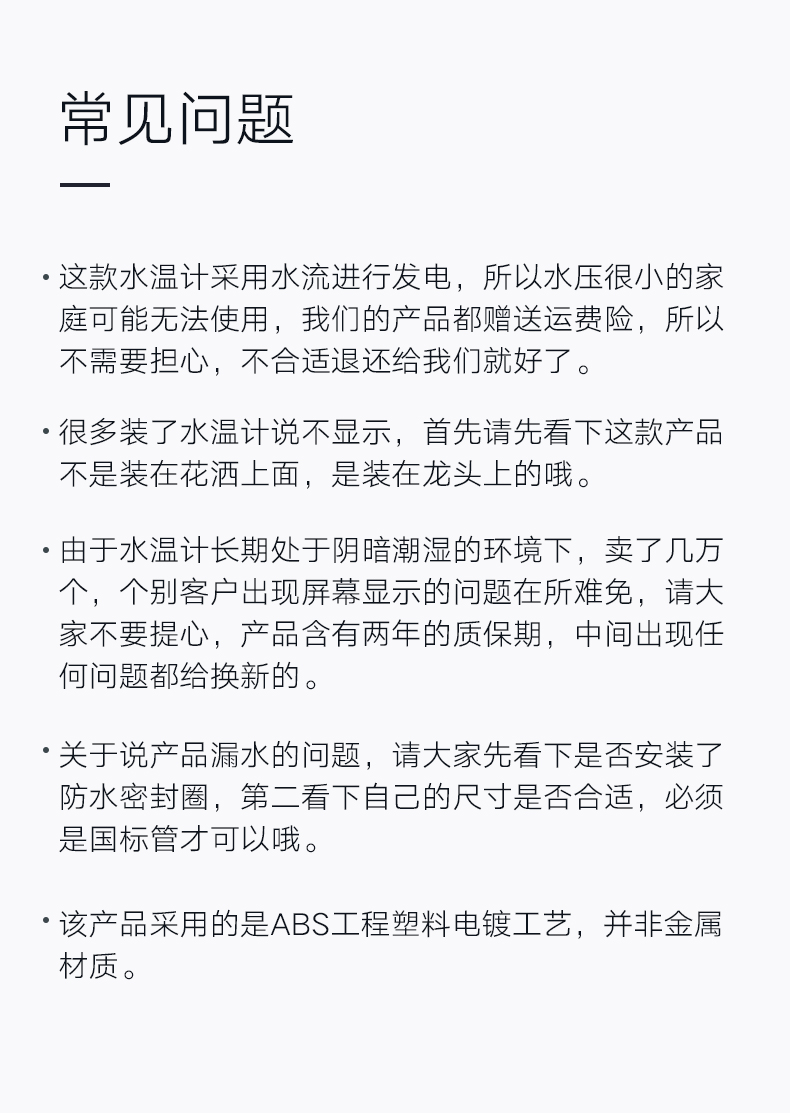 常见问题

· 这款水温计采用水流进行发电，所以水压很小的家庭可能无法使用，我们的产品都赠送运费险，所以不需要担心，不合适退还给我们就好了。

· 很多装了水温计说不显示，首先请先看下这款产品不是装在花洒上面，是装在龙头上的哦。

· 由于水温计长期处于阴暗潮湿的环境下，卖了几万个，个别客户出现屏幕显示的问题在所难免，请大家不要提心，产品含有两年的质保期，中间出现任何问题都给换新的。

· 关于说产品漏水的问题，请大家先看下是否安装了防水密封圈，第二看下自己的尺寸是否合适，必须是国标管才可以哦。

· 该产品采用的是ABS工程塑料电镀工艺，并非金属材质。